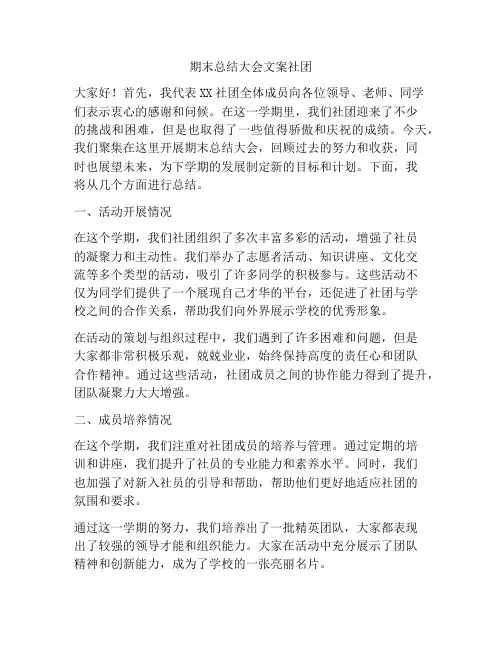 期末总结大会文案社团

大家好！首先，我代表XX社团全体成员向各位领导、老师、同学们表示衷心的感谢和问候。在这一学期里，我们社团迎来了不少的挑战和困难，但是也取得了一些值得骄傲和庆祝的成绩。今天，我们聚集在这里开展期末总结大会，回顾过去的努力和收获，同时也展望未来，为下学期的发展制定新的目标和计划。下面，我将从几个方面进行总结。

一、活动开展情况

在这个学期，我们社团组织了多次丰富多彩的活动，增强了社员的凝聚力和主动性。我们举办了志愿者活动、知识讲座、文化交流等多个类型的活动，吸引了许多同学的积极参与。这些活动不仅为同学们提供了一个展现自己才华的平台，还促进了社团与学校之间的合作关系，帮助我们向外界展示学校的优秀形象。

在活动的策划与组织过程中，我们遇到了许多困难和问题，但是大家都非常积极乐观，兢兢业业，始终保持高度的责任心和团队合作精神。通过这些活动，社团成员之间的协作能力得到了提升，团队凝聚力大大增强。

二、成员培养情况

在这个学期，我们注重对社团成员的培养与管理。通过定期的培训和讲座，我们提升了社员的专业能力和素养水平。同时，我们也加强了对新入社员的引导和帮助，帮助他们更好地适应社团的氛围和要求。

通过这一学期的努力，我们培养出了一批精英团队，大家都表现出了较强的领导才能和组织能力。大家在活动中充分展示了团队精神和创新能力，成为了学校的一张亮丽名片。